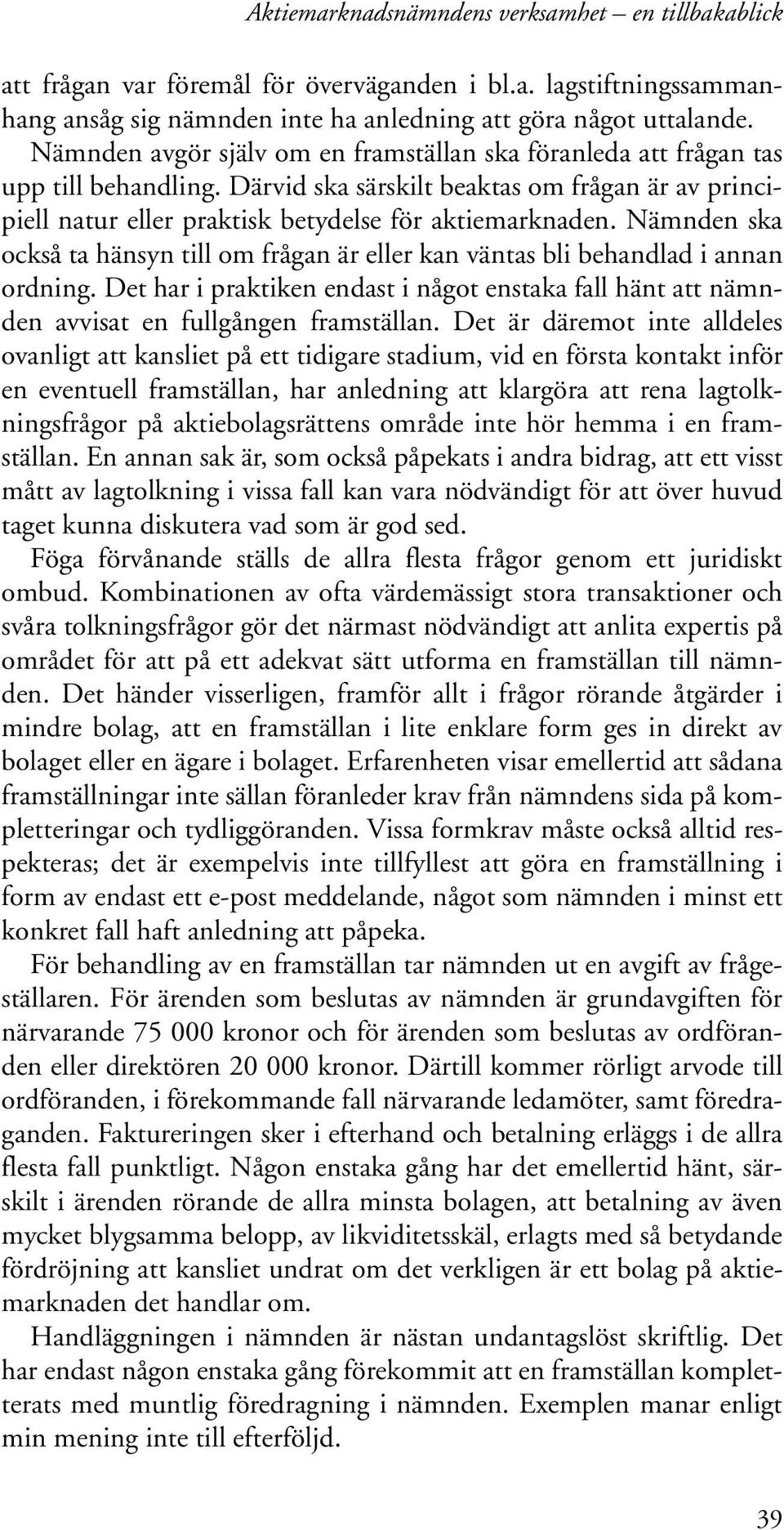 Aktiemarknadsnämndens verksamhet – en tillbakablick

att frågan var föremål för överväganden i bl.a. lagstiftningssammanhang ansåg sig nämnden inte ha anledning att göra något uttalande.

Nämnden avgör själv om en framställan ska föranleda att frågan tas upp till behandling. Därvid ska särskilt beaktas om frågan är av principiell natur eller praktisk betydelse för aktiemarknaden. Nämnden ska också ta hänsyn till om frågan är eller kan väntas bli behandlad i annan ordning. Det har i praktiken endast i något enstaka fall hänt att nämnden avvisat en fullgången framställan. Det är däremot inte alldeles ovanligt att kansliet på ett tidigare stadium, vid en första kontakt inför en eventuell framställan, har anledning att klargöra att rena lagtolkningsfrågor på aktiebolagsrättens område inte hör hemma i en framställan. En annan sak är, som också påpekats i andra bidrag, att ett visst mått av lagtolkning i vissa fall kan vara nödvändigt för att över huvud taget kunna diskutera vad som är god sed.

Föga förvånande ställs de allra flesta frågor genom ett juridiskt ombud. Kombinationen av ofta värdemässigt stora transaktioner och svåra tolkningsfrågor gör det närmast nödvändigt att anlita expertis på området för att på ett adekvat sätt utforma en framställan till nämnden. Det händer visserligen, framför allt i frågor rörande åtgärder i mindre bolag, att en framställan i lite enklare form ges in direkt av bolaget eller en ägare i bolaget. Erfarenheten visar emellertid att sådana framställningar inte sällan föranleder krav från nämndens sida på kompletteringar och tydliggöranden. Vissa formkrav måste också alltid respekteras; det är exempelvis inte tillfyllest att göra en framställning i form av endast ett e-post meddelande, något som nämnden i minst ett konkret fall haft anledning att påpeka.

För behandling av en framställan tar nämnden ut en avgift av frågeställaren. För ärenden som beslutas av nämnden är grundavgiften för närvarande 75 000 kronor och för ärenden som beslutas av ordföranden eller direktören 20 000 kronor. Därtill kommer rörligt arvode till ordföranden, i förekommande fall närvarande ledamöter, samt föredraganden. Faktureringen sker i efterhand och betalning erläggs i de allra flesta fall punktligt. Någon enstaka gång har det emellertid hänt, särskilt i ärenden rörande de allra minsta bolagen, att betalning av även mycket blygsamma belopp, av likviditetsskäl, erlagts med så betydande fördröjning att kansliet undrat om det verkligen är ett bolag på aktiemarknaden det handlar om.

Handläggningen i nämnden är nästan undantagslöst skriftlig. Det har endast någon enstaka gång förekommit att en framställan kompletterats med muntlig föredragning i nämnden. Exemplen manar enligt min mening inte till efterföljd.

39